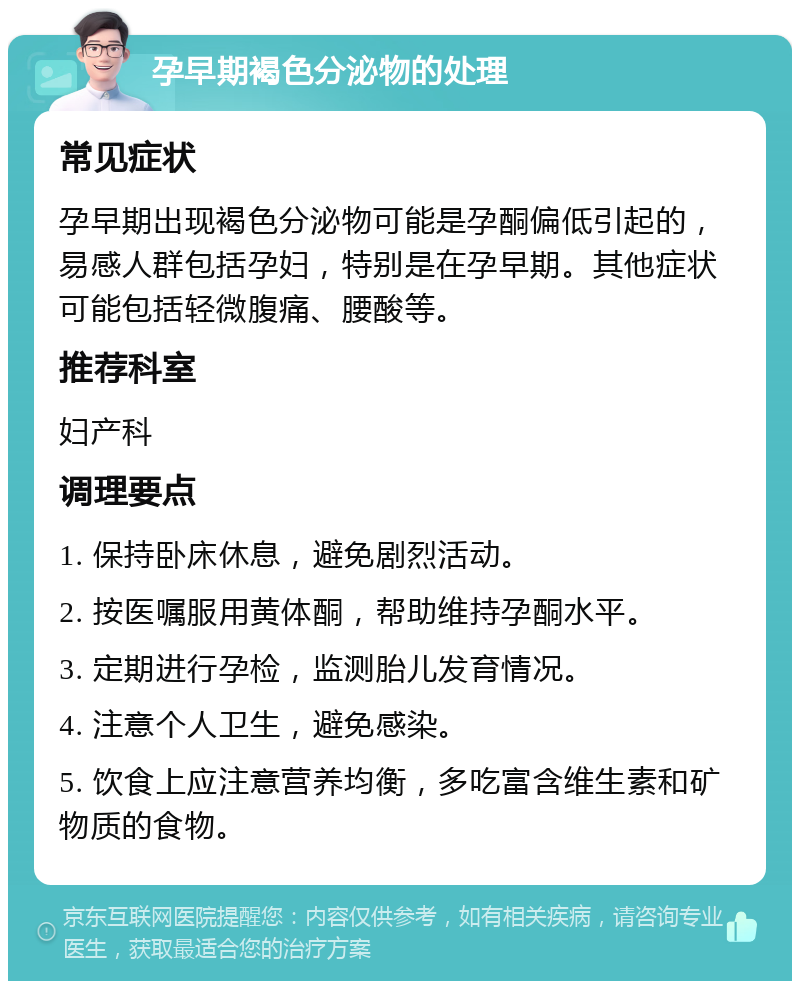 孕早期褐色分泌物的处理

常见症状

孕早期出现褐色分泌物可能是孕酮偏低引起的，易感人群包括孕妇，特别是在孕早期。其他症状可能包括轻微腹痛、腰酸等。

推荐科室

妇产科

调理要点

1. 保持卧床休息，避免剧烈活动。

2. 按医嘱服用黄体酮，帮助维持孕酮水平。

3. 定期进行孕检，监测胎儿发育情况。

4. 注意个人卫生，避免感染。

5. 饮食上应注意营养均衡，多吃富含维生素和矿物质的食物。

京东互联网医院提醒您：内容仅供参考，如有相关疾病，请咨询专业医生，获取最适合您的治疗方案